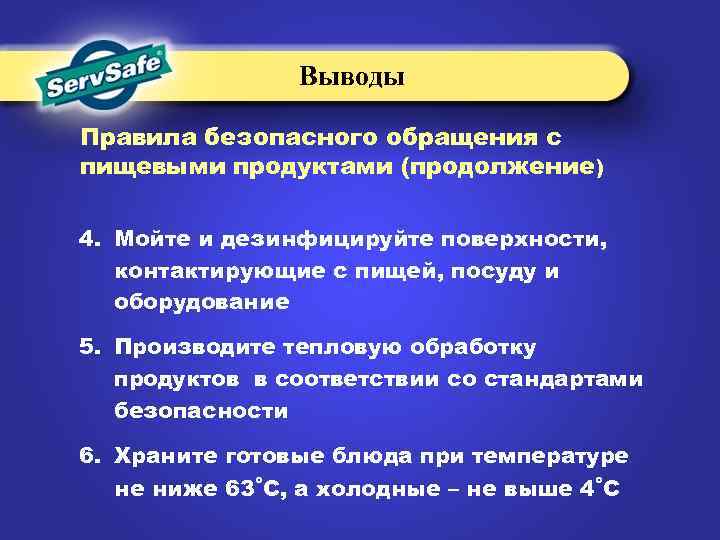 ServSafe®

Выводы

Правила безопасного обращения с пищевыми продуктами (продолжение)

4. Мойте и дезинфицируйте поверхности, контактирующие с пищей, посуду и оборудование

5. Производите тепловую обработку продуктов в соответствии со стандартами безопасности

6. Храните готовые блюда при температуре не ниже 63°С, а холодные – не выше 4°С